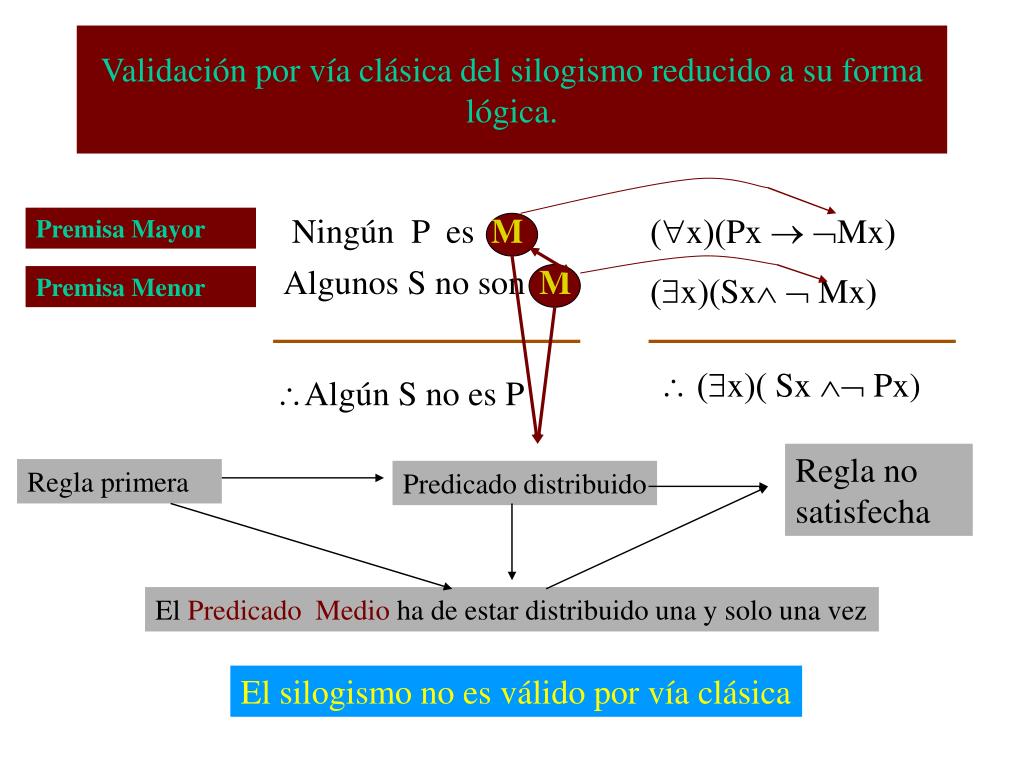 Validación por vía clásica del silogismo reducido a su forma lógica.

Premisa Mayor

Premisa Menor

Ningún P es M

Algunos S no son M

$\therefore$ Algún S no es P

$(\forall x)(Px \rightarrow \neg Mx)$

$(\exists x)(Sx \wedge \neg Mx)$

$\therefore (\exists x)(Sx \wedge \neg Px)$

Regla primera

Predicado distribuido

Regla no satisfecha

El Predicado Medio ha de estar distribuido una y solo una vez

El silogismo no es válido por vía clásica